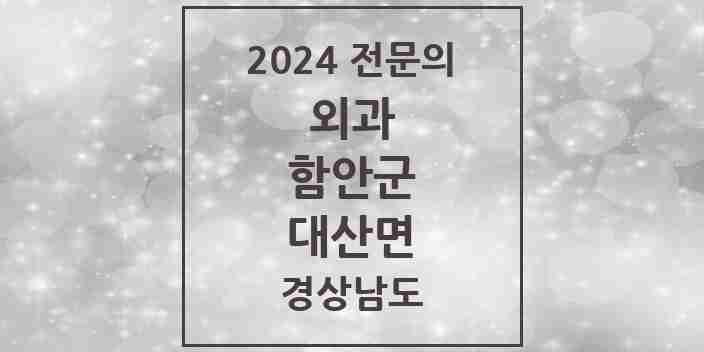 2024 전문의
외과
함안군
대산면
경상남도